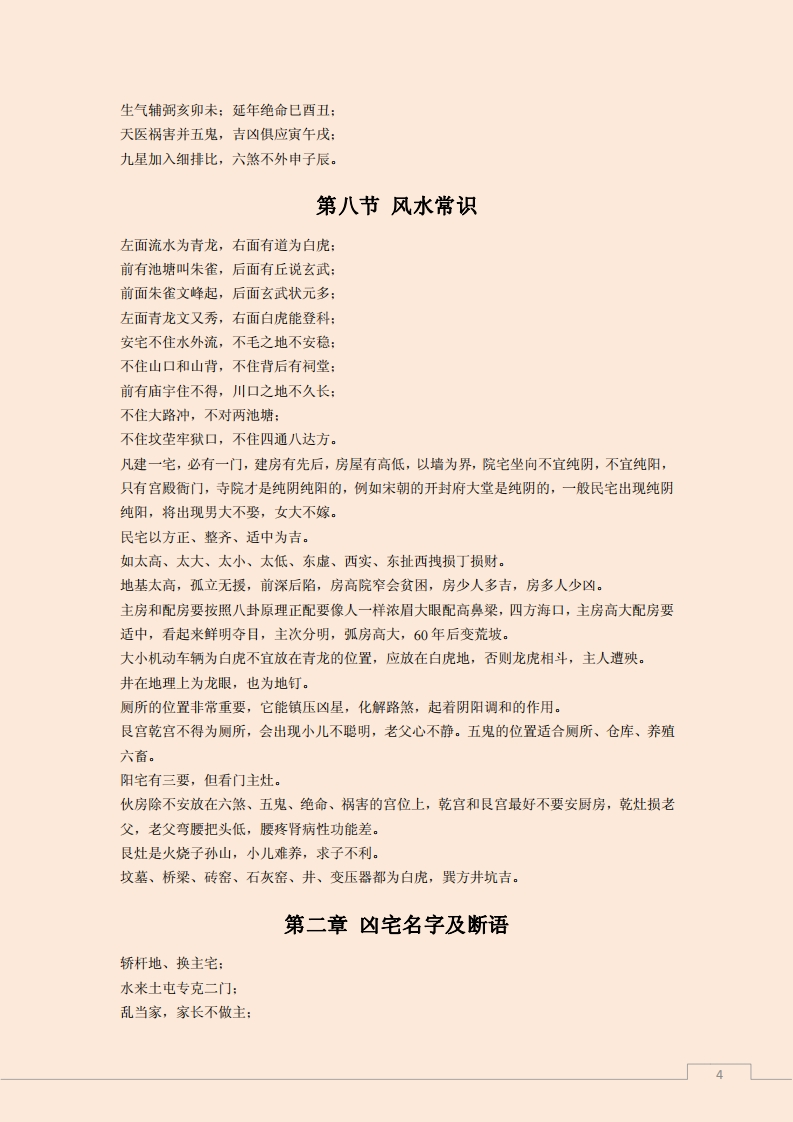 生气辅弼亥卯未；延年绝命巳酉丑；
天医祸害并五鬼，吉凶俱应寅午戌；
九星加入细排比，六煞不外申子辰。

第八节 风水常识

左面流水为青龙，右面有道为白虎；
前有池塘叫朱雀，后面有丘说玄武；
前面朱雀文峰起，后面玄武状元多；
左面青龙文又秀，右面白虎能登科；
安宅不住水外流，不毛之地不安稳；
不住山口和山背，不住背后有祠堂；
前有庙宇住不得，川口之地不久长；
不住大路冲，不对两池塘；
不住坟茔牢狱口，不住四通八达方。

凡建一宅，必有一门，建房有先后，房屋有高低，以墙为界，院宅坐向不宜纯阴，不宜纯阳，只有宫殿衙门，寺院才是纯阴纯阳的，例如宋朝的开封府大堂是纯阴的，一般民宅出现纯阴纯阳，将出现男大不娶，女大不嫁。

民宅以方正、整齐、适中为吉。

如太高、太大、太小、太低、东虚、西实、东扯西拽损丁损财。

地基太高，孤立无援，前深后陷，房高院窄会贫困，房少人多吉，房多人少凶。

主房和配房要按照八卦原理正配要像人一样浓眉大眼配高鼻梁，四方海口，主房高大配房要适中，看起来鲜明夺目，主次分明，弧房高大，60年后变荒坡。

大小机动车辆为白虎不宜放在青龙的位置，应放在白虎地，否则龙虎相斗，主人遭殃。

井在地理上为龙眼，也为地钉。

厕所的位置非常重要，它能镇压凶星，化解路煞，起着阴阳调和的作用。

艮宫乾宫不得为厕所，会出现小儿不聪明，老父心不静。五鬼的位置适合厕所、仓库、养殖六畜。

阳宅有三要，但看门主灶。

伙房除不安放在六煞、五鬼、绝命、祸害的宫位上，乾宫和艮宫最好不要安厨房，乾灶损老父，老父弯腰把头低，腰疼肾病性功能差。

艮灶是火烧子孙山，小儿难养，求子不利。

坟墓、桥梁、砖窑、石灰窑、井、变压器都为白虎，巽方井坑吉。

第二章 凶宅名字及断语

轿杆地、换主宅；
水来土屯专克二门；
乱当家，家长不做主；

4